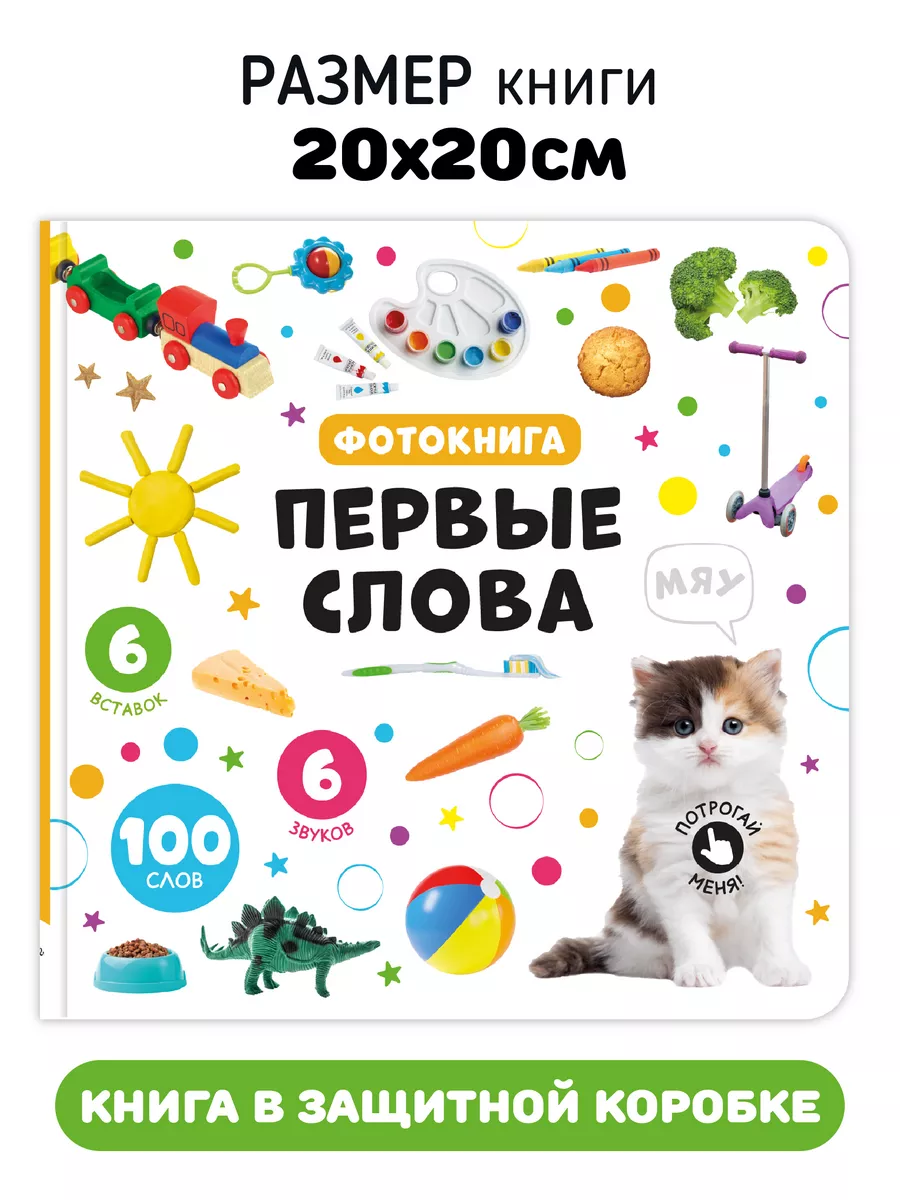 РАЗМЕР книги
20х20см

ФОТОКНИГА
ПЕРВЫЕ СЛОВА

МЯУ

6 ВСТАВОК

6 ЗВУКОВ

100 СЛОВ

ПОТРОГАЙ МЕНЯ!

КНИГА В ЗАЩИТНОЙ КОРОБКЕ